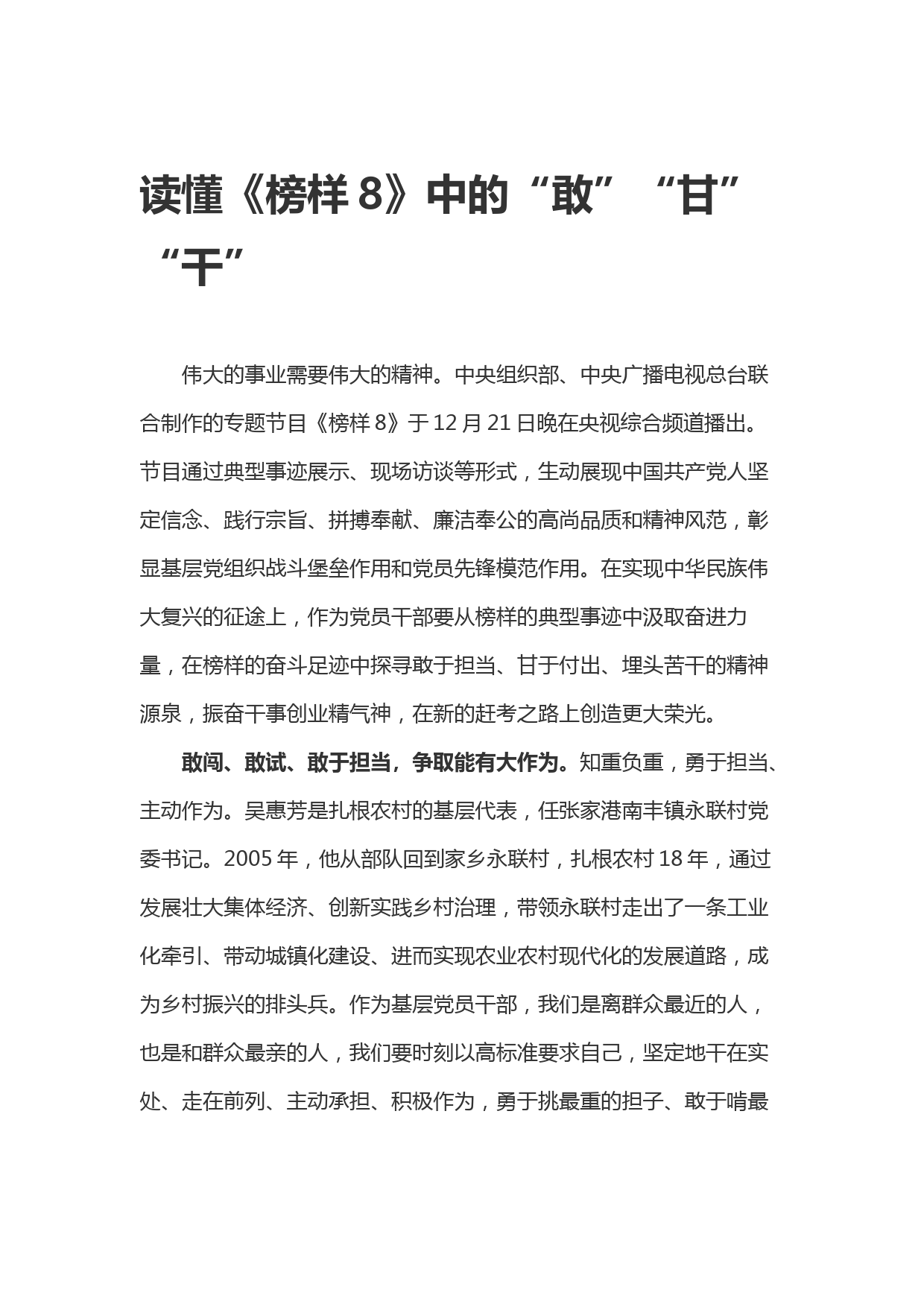 读懂《榜样 8》中的“敢”“甘”“干”

伟大的事业需要伟大的精神。中央组织部、中央广播电视总台联合制作的专题节目《榜样 8》于 12 月 21 日晚在央视综合频道播出。节目通过典型事迹展示、现场访谈等形式，生动展现中国共产党人坚定信念、践行宗旨、拼搏奉献、廉洁奉公的高尚品质和精神风范，彰显基层党组织战斗堡垒作用和党员先锋模范作用。在实现中华民族伟大复兴的征途上，作为党员干部要从榜样的典型事迹中汲取奋进力量，在榜样的奋斗足迹中探寻敢于担当、甘于付出、埋头苦干的精神源泉，振奋干事创业精气神，在新的赶考之路上创造更大荣光。

敢闯、敢试、敢于担当，争取能有大作为。知重负重，勇于担当、主动作为。吴惠芳是扎根农村的基层代表，任张家港南丰镇永联村党委书记。2005 年，他从部队回到家乡永联村，扎根农村 18 年，通过发展壮大集体经济、创新实践乡村治理，带领永联村走出了一条工业化牵引、带动城镇化建设、进而实现农业农村现代化的发展道路，成为乡村振兴的排头兵。作为基层党员干部，我们是离群众最近的人，也是和群众最亲的人，我们要时刻以高标准要求自己，坚定地干在实处、走在前列、主动承担、积极作为，勇于挑最重的担子、敢于啃最